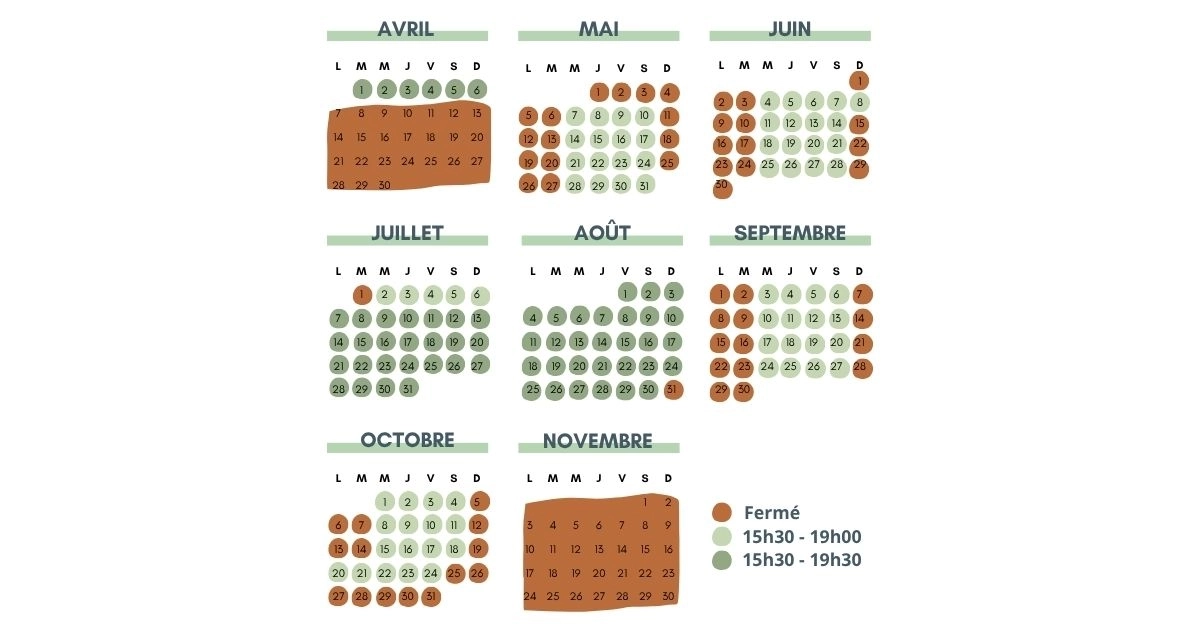 AVRIL

| L | M | M | J | V | S | D |
|---|---|---|---|---|---|---|
| | 1 | 2 | 3 | 4 | 5 | 6 |
| 7 | 8 | 9 | 10 | 11 | 12 | 13 |
| 14 | 15 | 16 | 17 | 18 | 19 | 20 |
| 21 | 22 | 23 | 24 | 25 | 26 | 27 |
| 28 | 29 | 30 | | | | |

MAI

| L | M | M | J | V | S | D |
|---|---|---|---|---|---|---|
| | | | 1 | 2 | 3 | 4 |
| 5 | 6 | 7 | 8 | 9 | 10 | 11 |
| 12 | 13 | 14 | 15 | 16 | 17 | 18 |
| 19 | 20 | 21 | 22 | 23 | 24 | 25 |
| 26 | 27 | 28 | 29 | 30 | 31 | |

JUIN

| L | M | M | J | V | S | D |
|---|---|---|---|---|---|---|
| | | | | | | 1 |
| 2 | 3 | 4 | 5 | 6 | 7 | 8 |
| 9 | 10 | 11 | 12 | 13 | 14 | 15 |
| 16 | 17 | 18 | 19 | 20 | 21 | 22 |
| 23 | 24 | 25 | 26 | 27 | 28 | 29 |
| 30 | | | | | | |

JUILLET

| L | M | M | J | V | S | D |
|---|---|---|---|---|---|---|
| | 1 | 2 | 3 | 4 | 5 | 6 |
| 7 | 8 | 9 | 10 | 11 | 12 | 13 |
| 14 | 15 | 16 | 17 | 18 | 19 | 20 |
| 21 | 22 | 23 | 24 | 25 | 26 | 27 |
| 28 | 29 | 30 | 31 | | | |

AOÛT

| L | M | M | J | V | S | D |
|---|---|---|---|---|---|---|
| | | | | 1 | 2 | 3 |
| 4 | 5 | 6 | 7 | 8 | 9 | 10 |
| 11 | 12 | 13 | 14 | 15 | 16 | 17 |
| 18 | 19 | 20 | 21 | 22 | 23 | 24 |
| 25 | 26 | 27 | 28 | 29 | 30 | 31 |

SEPTEMBRE

| L | M | M | J | V | S | D |
|---|---|---|---|---|---|---|
| 1 | 2 | 3 | 4 | 5 | 6 | 7 |
| 8 | 9 | 10 | 11 | 12 | 13 | 14 |
| 15 | 16 | 17 | 18 | 19 | 20 | 21 |
| 22 | 23 | 24 | 25 | 26 | 27 | 28 |
| 29 | 30 | | | | | |

OCTOBRE

| L | M | M | J | V | S | D |
|---|---|---|---|---|---|---|
| | | 1 | 2 | 3 | 4 | 5 |
| 6 | 7 | 8 | 9 | 10 | 11 | 12 |
| 13 | 14 | 15 | 16 | 17 | 18 | 19 |
| 20 | 21 | 22 | 23 | 24 | 25 | 26 |
| 27 | 28 | 29 | 30 | 31 | | |

NOVEMBRE

| L | M | M | J | V | S | D |
|---|---|---|---|---|---|---|
| | | | | | 1 | 2 |
| 3 | 4 | 5 | 6 | 7 | 8 | 9 |
| 10 | 11 | 12 | 13 | 14 | 15 | 16 |
| 17 | 18 | 19 | 20 | 21 | 22 | 23 |
| 24 | 25 | 26 | 27 | 28 | 29 | 30 |

Fermé
15h30 - 19h00
15h30 - 19h30